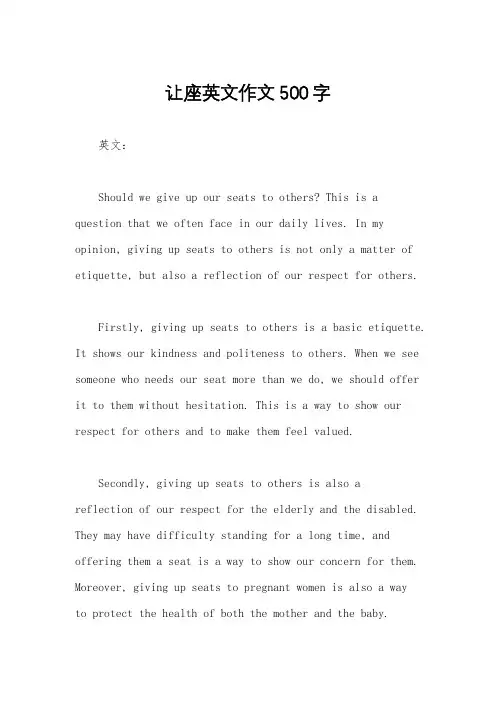 让座英文作文500字

英文：

Should we give up our seats to others? This is a question that we often face in our daily lives. In my opinion, giving up seats to others is not only a matter of etiquette, but also a reflection of our respect for others.

Firstly, giving up seats to others is a basic etiquette. It shows our kindness and politeness to others. When we see someone who needs our seat more than we do, we should offer it to them without hesitation. This is a way to show our respect for others and to make them feel valued.

Secondly, giving up seats to others is also a reflection of our respect for the elderly and the disabled. They may have difficulty standing for a long time, and offering them a seat is a way to show our concern for them. Moreover, giving up seats to pregnant women is also a way to protect the health of both the mother and the baby.